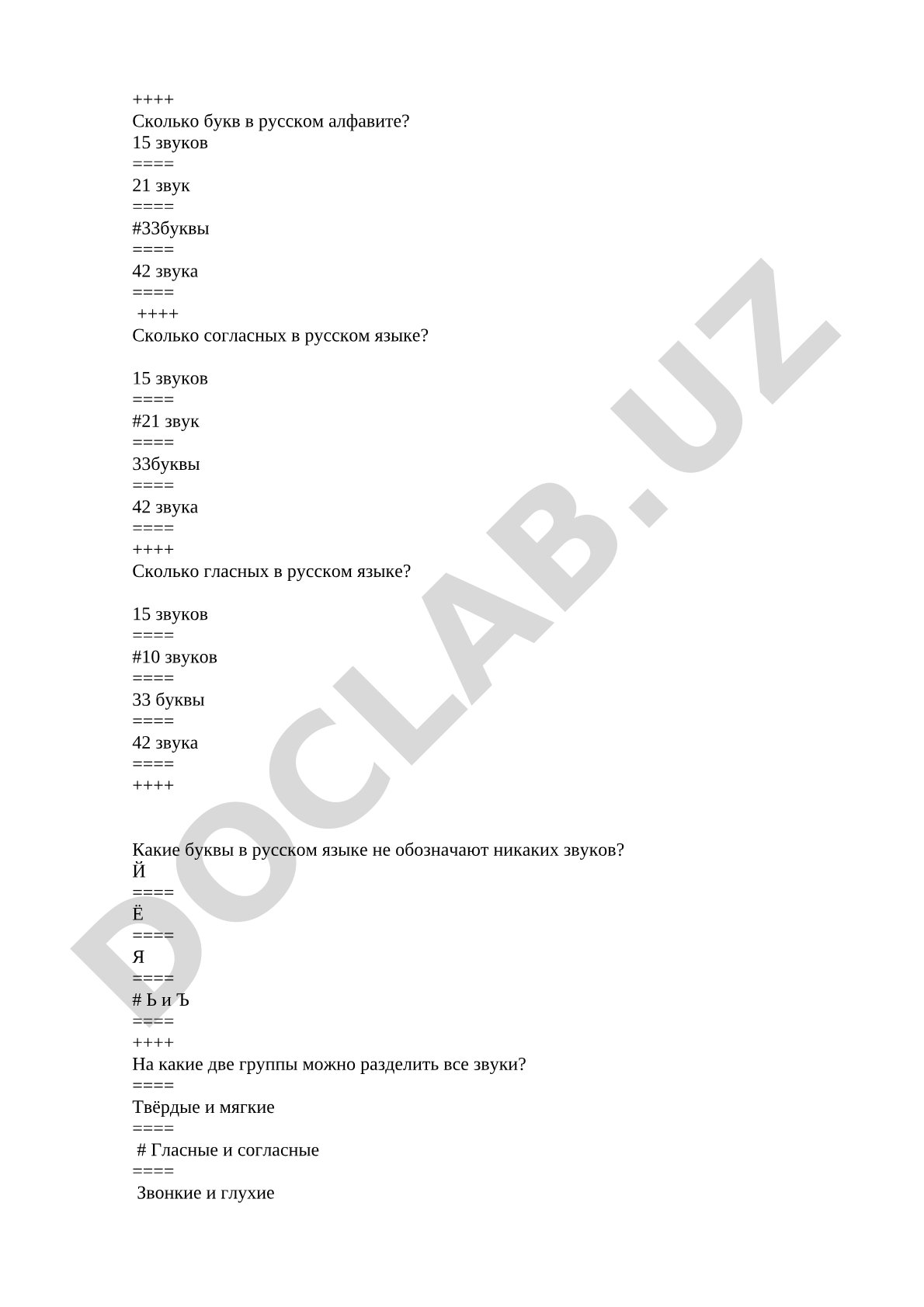 ++++
Сколько букв в русском алфавите?
15 звуков
====
21 звук
====
#33буквы
====
42 звука
====
++++
Сколько согласных в русском языке?

15 звуков
====
#21 звук
====
33буквы
====
42 звука
====
++++
Сколько гласных в русском языке?

15 звуков
====
#10 звуков
====
33 буквы
====
42 звука
====
++++

Какие буквы в русском языке не обозначают никаких звуков?
Й
====
Ё
====
Я
====
# Ь и Ъ
====
++++
На какие две группы можно разделить все звуки?
====
Твёрдые и мягкие
====
# Гласные и согласные
====
Звонкие и глухие

DOCLAB.UZ